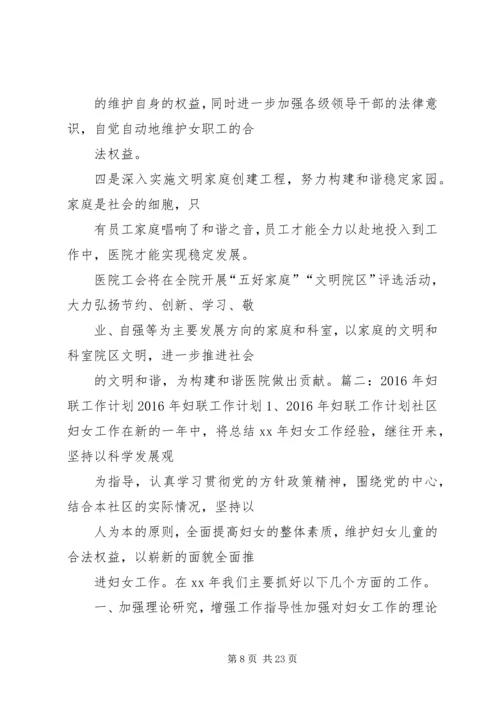 的维护自身的权益，同时进一步加强各级领导干部的法律意识，自觉自动地维护女职工的合

法权益。

四是深入实施文明家庭创建工程，努力构建和谐稳定家园。家庭是社会的细胞，只

有员工家庭唱响了和谐之音，员工才能全力以赴地投入到工作中，医院才能实现稳定发展。

医院工会将在全院开展“五好家庭”“文明院区”评选活动，大力弘扬节约、创新、学习、敬

业、自强等为主要发展方向的家庭和科室，以家庭的文明和科室院区文明，进一步推进社会

的文明和谐，为构建和谐医院做出贡献。篇二：2016年妇联工作计划2016年妇联工作计划1、2016年妇联工作计划社区妇女工作在新的一年中，将总结xx年妇女工作经验，继往开来，坚持以科学发展观

为指导，认真学习贯彻党的方针政策精神，围绕党的中心，结合本社区的实际情况，坚持以

人为本的原则，全面提高妇女的整体素质，维护妇女儿童的合法权益，以崭新的面貌全面推

进妇女工作。在xx年我们主要抓好以下几个方面的工作。

一、加强理论研究，增强工作指导性加强对妇女工作的理论

第8页 共23页